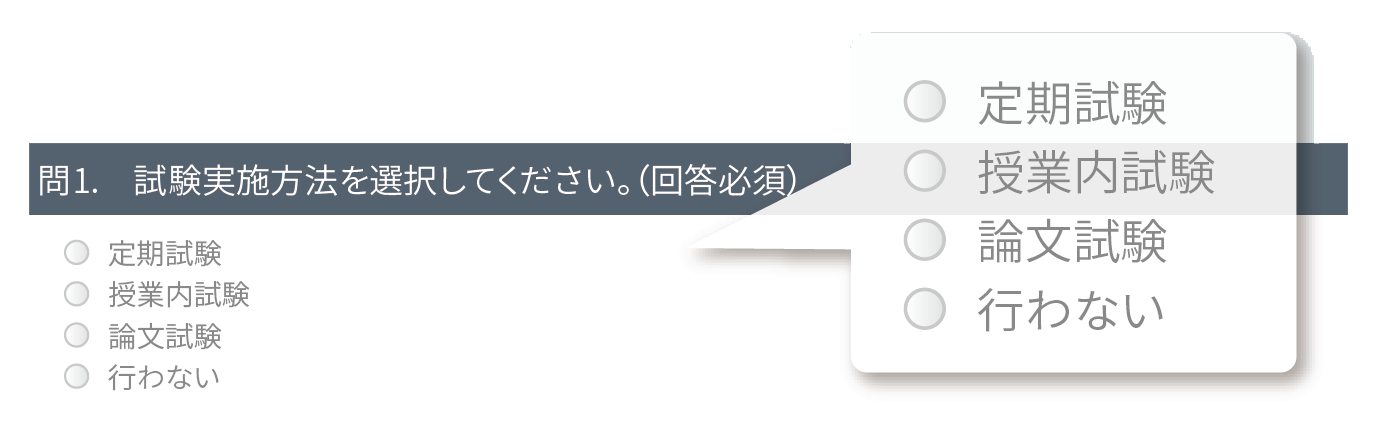 問1.　試験実施方法を選択してください。(回答必須)

定期試験
授業内試験
論文試験
行わない

定期試験
授業内試験
論文試験
行わない